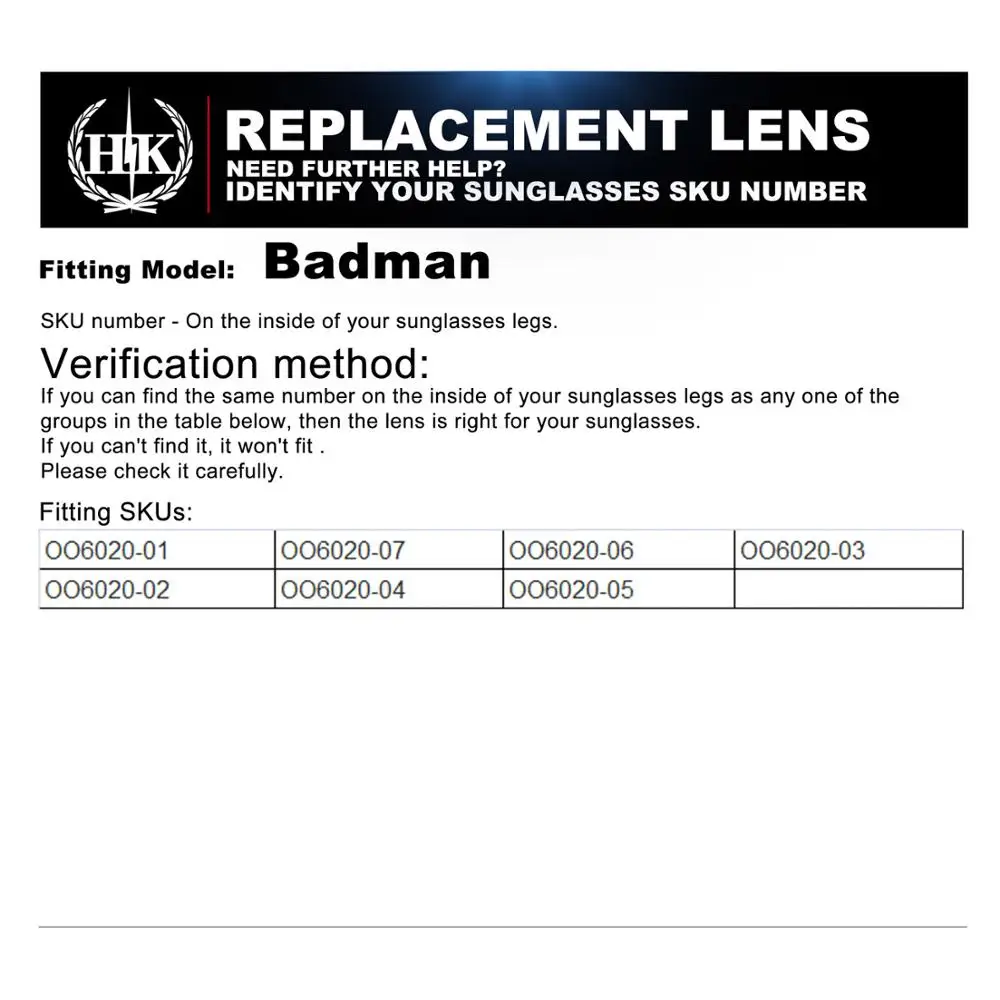 HK

REPLACEMENT LENS
NEED FURTHER HELP?
IDENTIFY YOUR SUNGLASSES SKU NUMBER

Fitting Model: Badman

SKU number - On the inside of your sunglasses legs.

Verification method:
If you can find the same number on the inside of your sunglasses legs as any one of the groups in the table below, then the lens is right for your sunglasses.
If you can't find it, it won't fit .
Please check it carefully.

Fitting SKUs:

| OO6020-01 | OO6020-07 | OO6020-06 | OO6020-03 |
|---|---|---|---|
| OO6020-02 | OO6020-04 | OO6020-05 | |